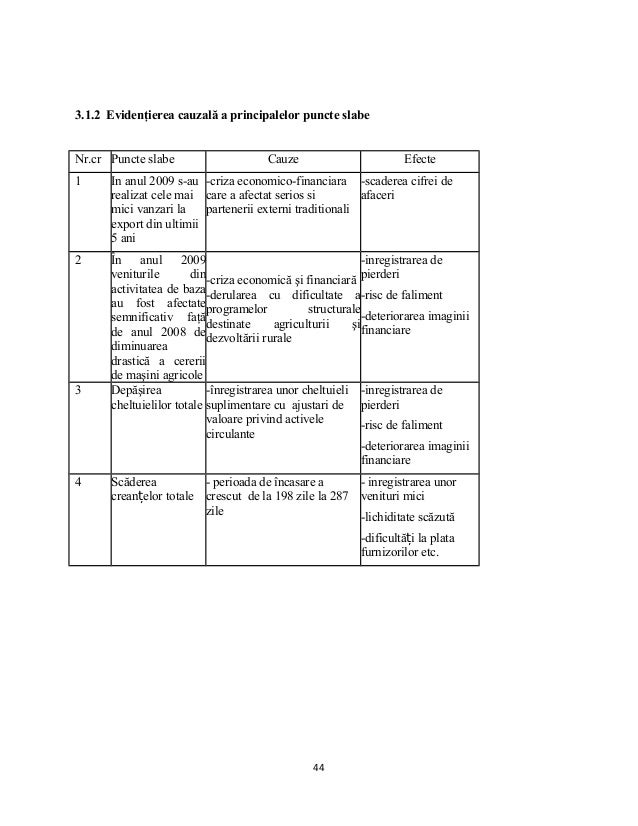 3.1.2 Evidențierea cauzală a principalelor puncte slabe

| Nr.cr | Puncte slabe | Cauze | Efecte |
|---|---|---|---|
| 1 | In anul 2009 s-au realizat cele mai mici vanzari la export din ultimii 5 ani | -criza economico-financiara care a afectat serios si partenerii externi traditionali | -scaderea cifrei de afaceri |
| 2 | În anul 2009 veniturile din activitatea de baza au fost afectate semnificativ față de anul 2008 de diminuarea drastică a cererii de mașini agricole | -criza economică și financiară -derularea cu dificultate a programelor structurale destinate agriculturii și dezvoltării rurale | -inregistrarea de pierderi -risc de faliment -deteriorarea imaginii financiare |
| 3 | Depășirea cheltuielilor totale | -înregistrarea unor cheltuieli suplimentare cu ajustari de valoare privind activele circulante | -inregistrarea de pierderi -risc de faliment -deteriorarea imaginii financiare |
| 4 | Scăderea creanțelor totale | - perioada de încasare a crescut de la 198 zile la 287 zile | - inregistrarea unor venituri mici -lichiditate scăzută -dificultăți la plata furnizorilor etc. |

44